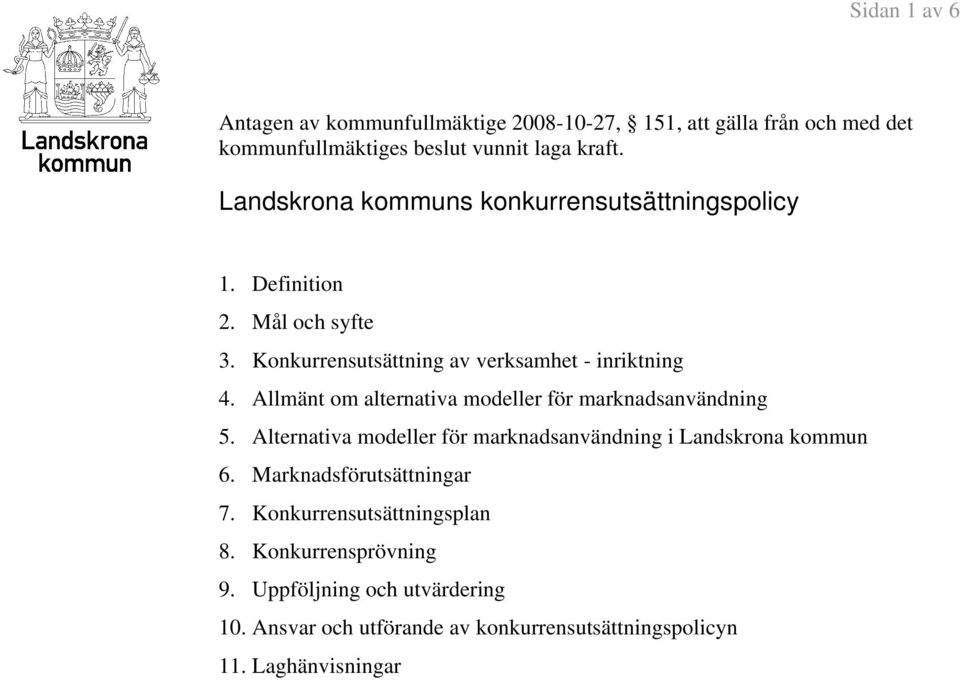 Sidan 1 av 6

Landskrona kommun

Antagen av kommunfullmäktige 2008-10-27, § 151, att gälla från och med det kommunfullmäktiges beslut vunnit laga kraft.

Landskrona kommuns konkurrensutsättningspolicy

1. Definition
2. Mål och syfte
3. Konkurrensutsättning av verksamhet - inriktning
4. Allmänt om alternativa modeller för marknadsanvändning
5. Alternativa modeller för marknadsanvändning i Landskrona kommun
6. Marknadsförutsättningar
7. Konkurrensutsättningsplan
8. Konkurrensprövning
9. Uppföljning och utvärdering
10. Ansvar och utförande av konkurrensutsättningspolicyn
11. Laghänvisningar